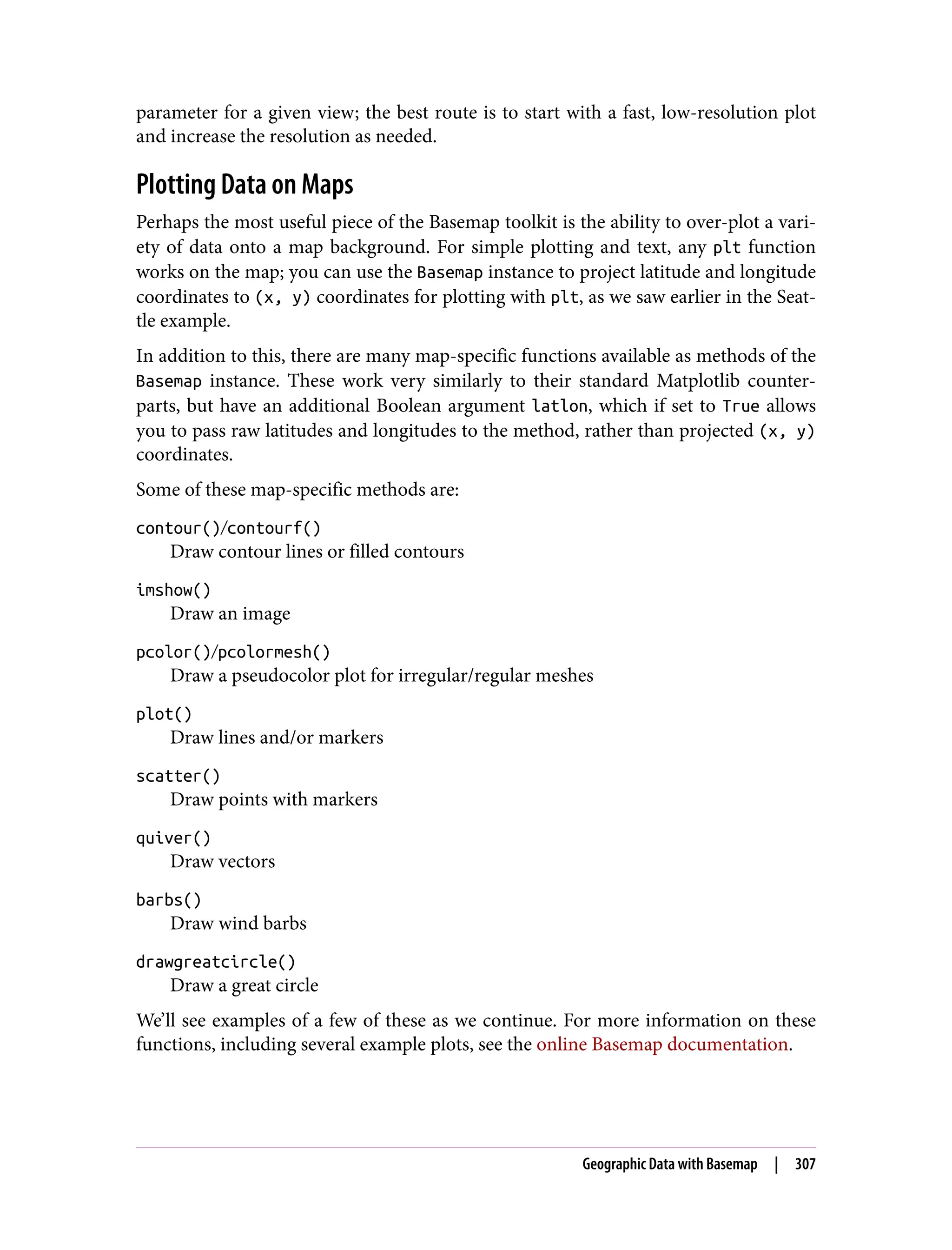 parameter for a given view; the best route is to start with a fast, low-resolution plot and increase the resolution as needed.

Plotting Data on Maps

Perhaps the most useful piece of the Basemap toolkit is the ability to over-plot a variety of data onto a map background. For simple plotting and text, any plt function works on the map; you can use the Basemap instance to project latitude and longitude coordinates to (x, y) coordinates for plotting with plt, as we saw earlier in the Seattle example.

In addition to this, there are many map-specific functions available as methods of the Basemap instance. These work very similarly to their standard Matplotlib counterparts, but have an additional Boolean argument latlon, which if set to True allows you to pass raw latitudes and longitudes to the method, rather than projected (x, y) coordinates.

Some of these map-specific methods are:

contour()/contourf()
Draw contour lines or filled contours

imshow()
Draw an image

pcolor()/pcolormesh()
Draw a pseudocolor plot for irregular/regular meshes

plot()
Draw lines and/or markers

scatter()
Draw points with markers

quiver()
Draw vectors

barbs()
Draw wind barbs

drawgreatcircle()
Draw a great circle

We'll see examples of a few of these as we continue. For more information on these functions, including several example plots, see the online Basemap documentation.

Geographic Data with Basemap | 307